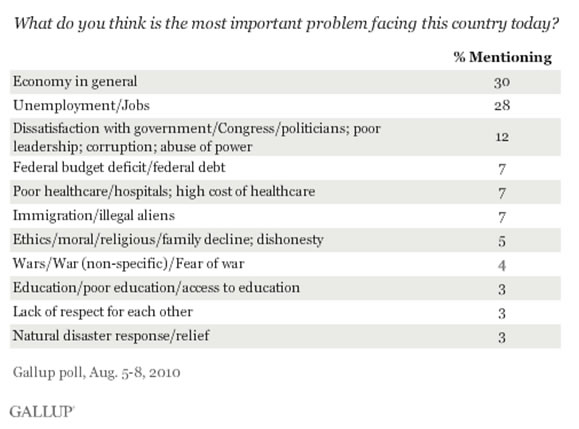 What do you think is the most important problem facing this country today?

| | % Mentioning |
|---|---|
| Economy in general | 30 |
| Unemployment/Jobs | 28 |
| Dissatisfaction with government/Congress/politicians; poor leadership; corruption; abuse of power | 12 |
| Federal budget deficit/federal debt | 7 |
| Poor healthcare/hospitals; high cost of healthcare | 7 |
| Immigration/illegal aliens | 7 |
| Ethics/moral/religious/family decline; dishonesty | 5 |
| Wars/War (non-specific)/Fear of war | 4 |
| Education/poor education/access to education | 3 |
| Lack of respect for each other | 3 |
| Natural disaster response/relief | 3 |

Gallup poll, Aug. 5-8, 2010

GALLUP